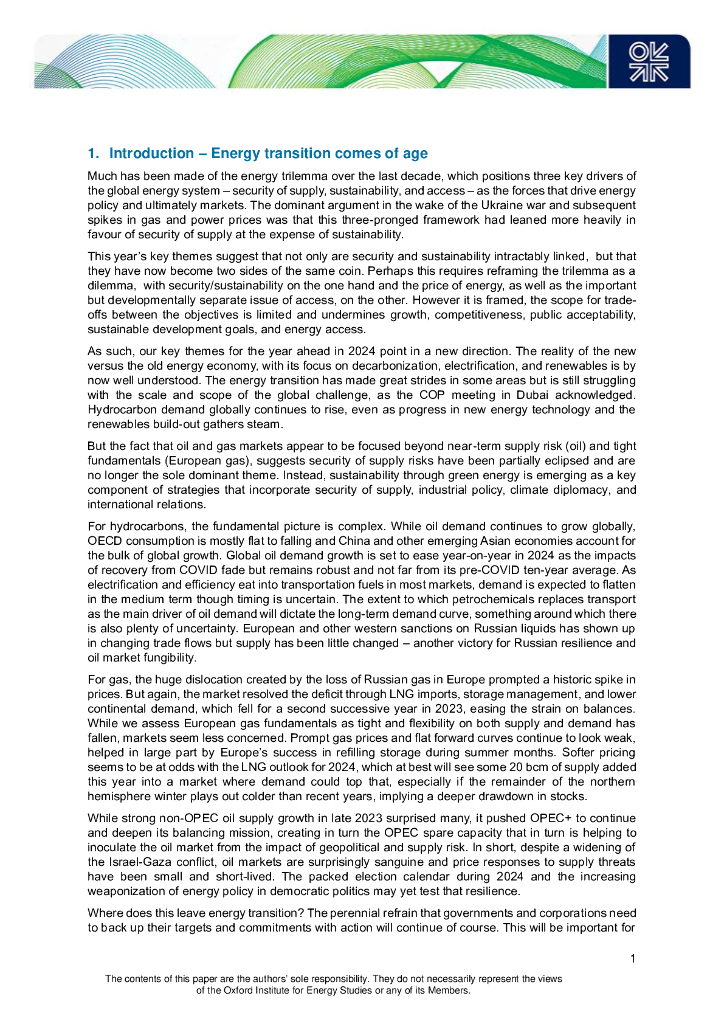 1. Introduction – Energy transition comes of age

Much has been made of the energy trilemma over the last decade, which positions three key drivers of the global energy system – security of supply, sustainability, and access – as the forces that drive energy policy and ultimately markets. The dominant argument in the wake of the Ukraine war and subsequent spikes in gas and power prices was that this three-pronged framework had leaned more heavily in favour of security of supply at the expense of sustainability.

This year's key themes suggest that not only are security and sustainability intractably linked, but that they have now become two sides of the same coin. Perhaps this requires reframing the trilemma as a dilemma, with security/sustainability on the one hand and the price of energy, as well as the important but developmentally separate issue of access, on the other. However it is framed, the scope for trade-offs between the objectives is limited and undermines growth, competitiveness, public acceptability, sustainable development goals, and energy access.

As such, our key themes for the year ahead in 2024 point in a new direction. The reality of the new versus the old energy economy, with its focus on decarbonization, electrification, and renewables is by now well understood. The energy transition has made great strides in some areas but is still struggling with the scale and scope of the global challenge, as the COP meeting in Dubai acknowledged. Hydrocarbon demand globally continues to rise, even as progress in new energy technology and the renewables build-out gathers steam.

But the fact that oil and gas markets appear to be focused beyond near-term supply risk (oil) and tight fundamentals (European gas), suggests security of supply risks have been partially eclipsed and are no longer the sole dominant theme. Instead, sustainability through green energy is emerging as a key component of strategies that incorporate security of supply, industrial policy, climate diplomacy, and international relations.

For hydrocarbons, the fundamental picture is complex. While oil demand continues to grow globally, OECD consumption is mostly flat to falling and China and other emerging Asian economies account for the bulk of global growth. Global oil demand growth is set to ease year-on-year in 2024 as the impacts of recovery from COVID fade but remains robust and not far from its pre-COVID ten-year average. As electrification and efficiency eat into transportation fuels in most markets, demand is expected to flatten in the medium term though timing is uncertain. The extent to which petrochemicals replaces transport as the main driver of oil demand will dictate the long-term demand curve, something around which there is also plenty of uncertainty. European and other western sanctions on Russian liquids has shown up in changing trade flows but supply has been little changed – another victory for Russian resilience and oil market fungibility.

For gas, the huge dislocation created by the loss of Russian gas in Europe prompted a historic spike in prices. But again, the market resolved the deficit through LNG imports, storage management, and lower continental demand, which fell for a second successive year in 2023, easing the strain on balances. While we assess European gas fundamentals as tight and flexibility on both supply and demand has fallen, markets seem less concerned. Prompt gas prices and flat forward curves continue to look weak, helped in large part by Europe's success in refilling storage during summer months. Softer pricing seems to be at odds with the LNG outlook for 2024, which at best will see some 20 bcm of supply added this year into a market where demand could top that, especially if the remainder of the northern hemisphere winter plays out colder than recent years, implying a deeper drawdown in stocks.

While strong non-OPEC oil supply growth in late 2023 surprised many, it pushed OPEC+ to continue and deepen its balancing mission, creating in turn the OPEC spare capacity that in turn is helping to inoculate the oil market from the impact of geopolitical and supply risk. In short, despite a widening of the Israel-Gaza conflict, oil markets are surprisingly sanguine and price responses to supply threats have been small and short-lived. The packed election calendar during 2024 and the increasing weaponization of energy policy in democratic politics may yet test that resilience.

Where does this leave energy transition? The perennial refrain that governments and corporations need to back up their targets and commitments with action will continue of course. This will be important for

1

The contents of this paper are the authors' sole responsibility. They do not necessarily represent the views of the Oxford Institute for Energy Studies or any of its Members.